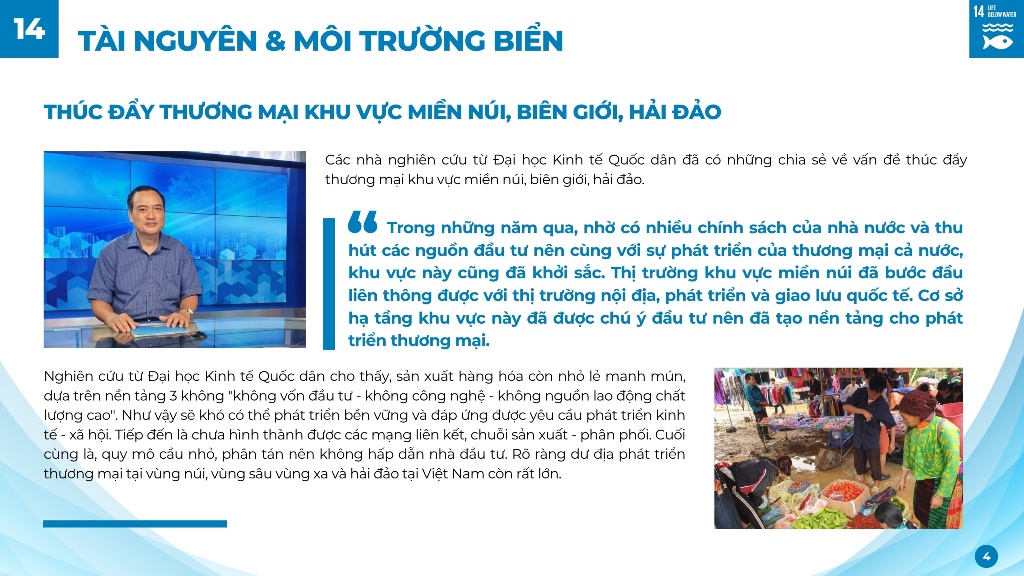 14

TÀI NGUYÊN & MÔI TRƯỜNG BIỂN

14 LIFE BELOW WATER

THÚC ĐẨY THƯƠNG MẠI KHU VỰC MIỀN NÚI, BIÊN GIỚI, HẢI ĐẢO

Các nhà nghiên cứu từ Đại học Kinh tế Quốc dân đã có những chia sẻ về vấn đề thúc đẩy thương mại khu vực miền núi, biên giới, hải đảo.

Trong những năm qua, nhờ có nhiều chính sách của nhà nước và thu hút các nguồn đầu tư nên cùng với sự phát triển của thương mại cả nước, khu vực này cũng đã khởi sắc. Thị trường khu vực miền núi đã bước đầu liên thông được với thị trường nội địa, phát triển và giao lưu quốc tế. Cơ sở hạ tầng khu vực này đã được chú ý đầu tư nên đã tạo nền tảng cho phát triển thương mại.

Nghiên cứu từ Đại học Kinh tế Quốc dân cho thấy, sản xuất hàng hóa còn nhỏ lẻ manh mún, dựa trên nền tảng 3 không "không vốn đầu tư - không công nghệ - không nguồn lao động chất lượng cao". Như vậy sẽ khó có thể phát triển bền vững và đáp ứng được yêu cầu phát triển kinh tế - xã hội. Tiếp đến là chưa hình thành được các mạng liên kết, chuỗi sản xuất - phân phối. Cuối cùng là, quy mô cầu nhỏ, phân tán nên không hấp dẫn nhà đầu tư. Rõ ràng dư địa phát triển thương mại tại vùng núi, vùng sâu vùng xa và hải đảo tại Việt Nam còn rất lớn.

4